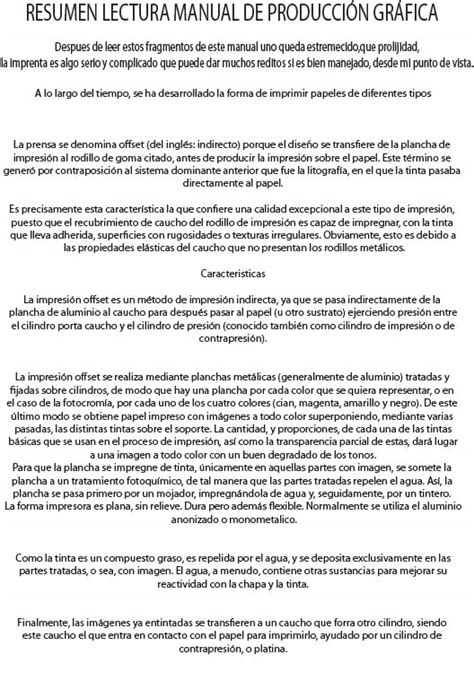 RESUMEN LECTURA MANUAL DE PRODUCCIÓN GRÁFICA

Despues de leer estos fragmentos de este manual uno queda estremecido,que prolijidad, la imprenta es algo serio y complicado que puede dar muchos reditos si es bien manejado, desde mi punto de vista.

A lo largo del tiempo, se ha desarrollado la forma de imprimir papeles de diferentes tipos

La prensa se denomina offset (del inglés: indirecto) porque el diseño se transfiere de la plancha de impresión al rodillo de goma citado, antes de producir la impresión sobre el papel. Este término se generó por contraposición al sistema dominante anterior que fue la litografía, en el que la tinta pasaba directamente al papel.

Es precisamente esta característica la que confiere una calidad excepcional a este tipo de impresión, puesto que el recubrimiento de caucho del rodillo de impresión es capaz de impregnar, con la tinta que lleva adherida, superficies con rugosidades o texturas irregulares. Obviamente, esto es debido a las propiedades elásticas del caucho que no presentan los rodillos metálicos.

Caracteristicas

La impresión offset es un método de impresión indirecta, ya que se pasa indirectamente de la plancha de aluminio al caucho para después pasar al papel (u otro sustrato) ejerciendo presión entre el cilindro porta caucho y el cilindro de presión (conocido también como cilindro de impresión o de contrapresión).

La impresión offset se realiza mediante planchas metálicas (generalmente de aluminio) tratadas y fijadas sobre cilindros, de modo que hay una plancha por cada color que se quiera representar, o en el caso de la fotocromía, por cada uno de los cuatro colores (cian, magenta, amarillo y negro). De este último modo se obtiene papel impreso con imágenes a todo color superponiendo, mediante varias pasadas, las distintas tintas sobre el soporte. La cantidad, y proporciones, de cada una de las tintas básicas que se usan en el proceso de impresión, así como la transparencia parcial de estas, dará lugar a una imagen a todo color con un buen degradado de los tonos.
Para que la plancha se impregne de tinta, únicamente en aquellas partes con imagen, se somete la plancha a un tratamiento fotoquímico, de tal manera que las partes tratadas repelen el agua. Así, la plancha se pasa primero por un mojador, impregnándola de agua y, seguidamente, por un tintero. La forma impresora es plana, sin relieve. Dura pero además flexible. Normalmente se utiliza el aluminio anonizado o monometalico.

Como la tinta es un compuesto graso, es repelida por el agua, y se deposita exclusivamente en las partes tratadas, o sea, con imagen. El agua, a menudo, contiene otras sustancias para mejorar su reactividad con la chapa y la tinta.

Finalmente, las imágenes ya entintadas se transfieren a un caucho que forra otro cilindro, siendo este caucho el que entra en contacto con el papel para imprimirlo, ayudado por un cilindro de contrapresión, o platina.